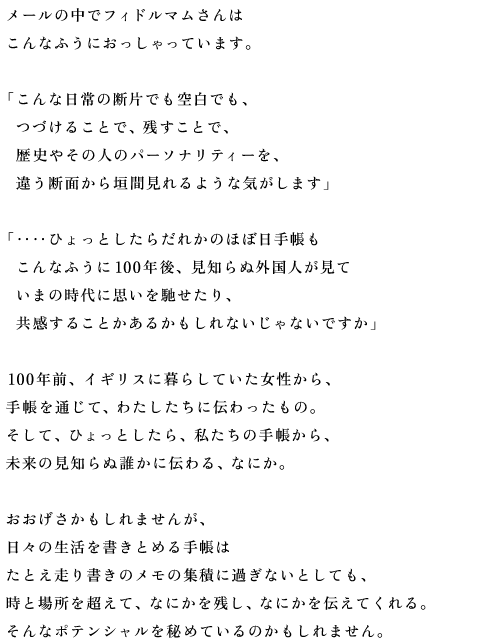 メールの中でフィドルマムさんは
こんなふうにおっしゃっています。

「こんな日常の断片でも空白でも、
つづけることで、残すことで、
歴史やその人のパーソナリティーを、
違う断面から垣間見れるような気がします」

「‥‥ひょっとしたらだれかのほぼ日手帳も
こんなふうに100年後、見知らぬ外国人が見て
いまの時代に思いを馳せたり、
共感することかあるかもしれないじゃないですか」

100年前、イギリスに暮らしていた女性から、
手帳を通じて、わたしたちに伝わったもの。
そして、ひょっとしたら、私たちの手帳から、
未来の見知らぬ誰かに伝わる、なにか。

おおげさかもしれませんが、
日々の生活を書きとめる手帳は
たとえ走り書きのメモの集積に過ぎないとしても、
時と場所を超えて、なにかを残し、なにかを伝えてくれる。
そんなポテンシャルを秘めているのかもしれません。